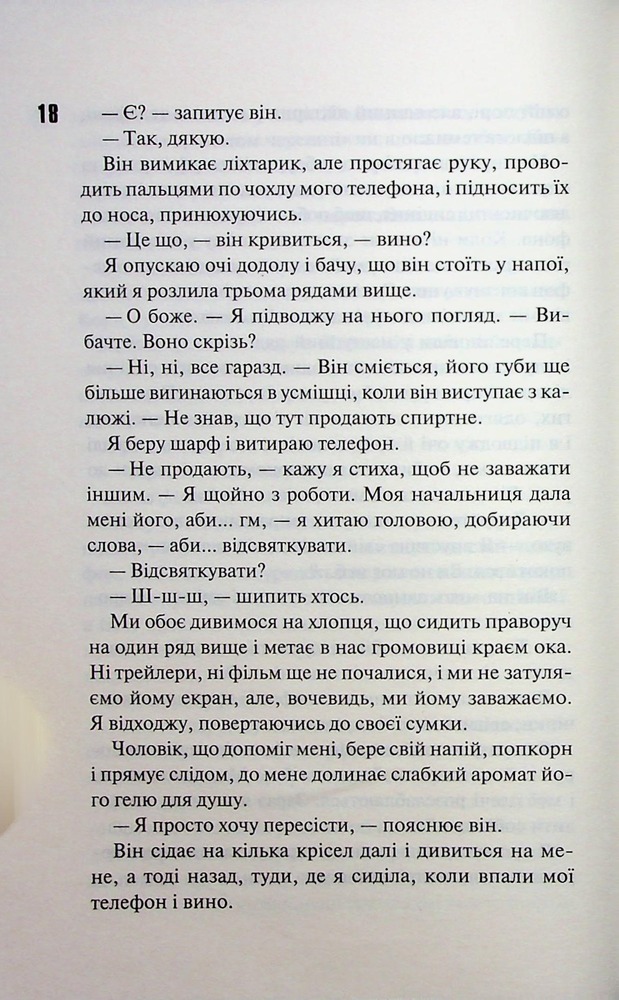 18

— Є? — запитує він.

— Так, дякую.

Він вимикає ліхтарик, але простягає руку, проводить пальцями по чохлу мого телефона, і підносить їх до носа, принюхуючись.

— Це що, — він кривиться, — вино?

Я опускаю очі додолу і бачу, що він стоїть у напої, який я розлила трьома рядами вище.

— О боже. — Я підводжу на нього погляд. — Вибачте. Воно скрізь?

— Ні, ні, все гаразд. — Він сміється, його губи ще більше вигинаються в усмішці, коли він виступає з калюжі. — Не знав, що тут продають спиртне.

Я беру шарф і витираю телефон.

— Не продають, — кажу я стиха, щоб не заважати іншим. — Я щойно з роботи. Моя начальниця дала мені його, аби... гм, — я хитаю головою, добираючи слова, — аби... відсвяткувати.

— Відсвяткувати?

— Ш-ш-ш, — шипить хтось.

Ми обоє дивимося на хлопця, що сидить праворуч на один ряд вище і метає в нас громовиці краєм ока. Ні трейлери, ні фільм ще не почалися, і ми не затуляємо йому екран, але, вочевидь, ми йому заважаємо. Я відходжу, повертаючись до своєї сумки.

Чоловік, що допоміг мені, бере свій напій, попкорн і прямує слідом, до мене долинає слабкий аромат його гелю для душу.

— Я просто хочу пересісти, — пояснює він.

Він сідає на кілька крісел далі і дивиться на мене, а тоді назад, туди, де я сиділа, коли впали мої телефон і вино.